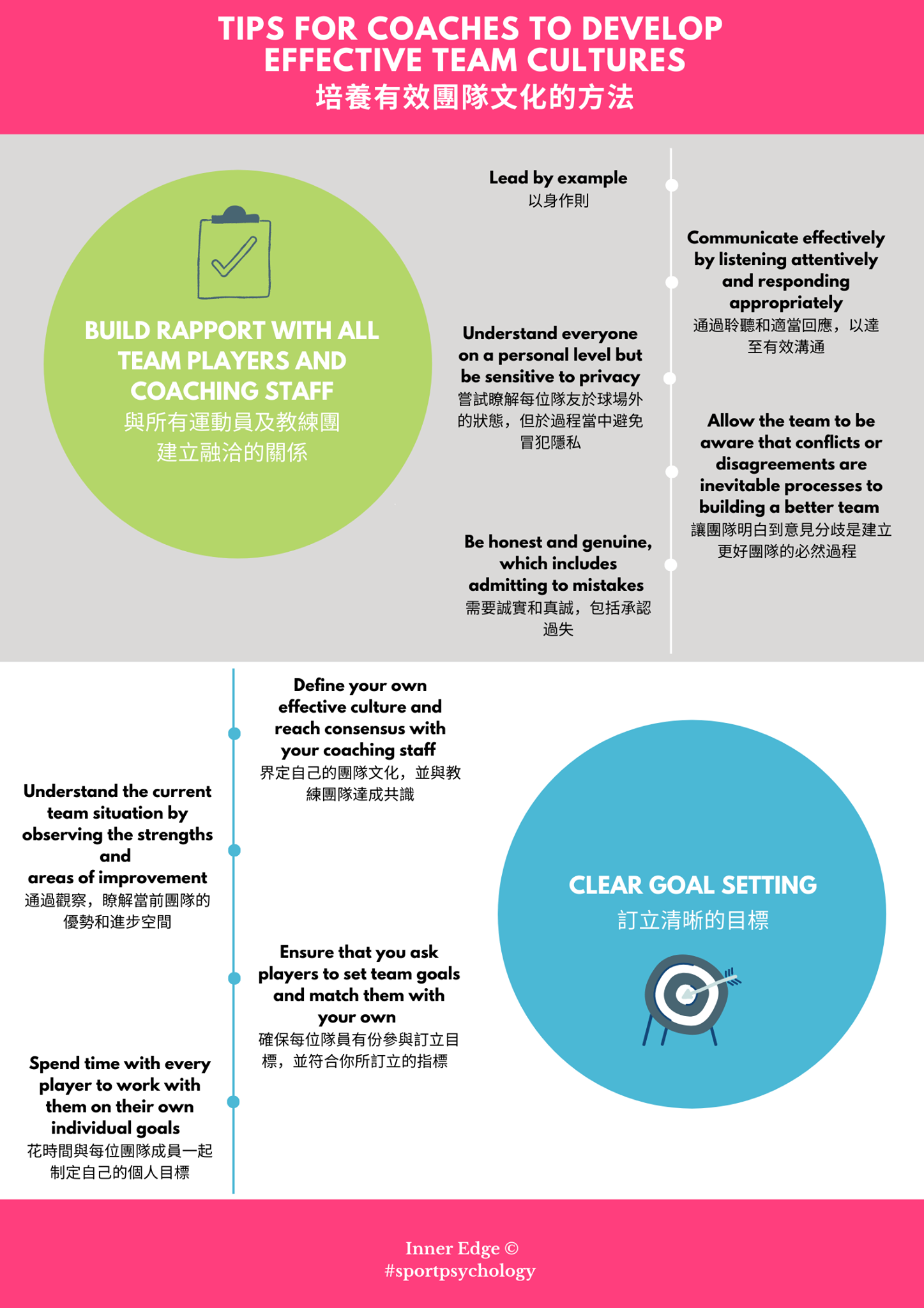 TIPS FOR COACHES TO DEVELOP EFFECTIVE TEAM CULTURES
培養有效團隊文化的方法

BUILD RAPPORT WITH ALL TEAM PLAYERS AND COACHING STAFF
與所有運動員及教練團建立融洽的關係

Lead by example
以身作則

Communicate effectively by listening attentively and responding appropriately
通過聆聽和適當回應，以達至有效溝通

Understand everyone on a personal level but be sensitive to privacy
嘗試瞭解每位隊友於球場外的狀態，但於過程當中避免冒犯隱私

Allow the team to be aware that conflicts or disagreements are inevitable processes to building a better team
讓團隊明白到意見分歧是建立更好團隊的必然過程

Be honest and genuine, which includes admitting to mistakes
需要誠實和真誠，包括承認過失

Define your own effective culture and reach consensus with your coaching staff
界定自己的團隊文化，並與教練團隊達成共識

Understand the current team situation by observing the strengths and areas of improvement
通過觀察，瞭解當前團隊的優勢和進步空間

Ensure that you ask players to set team goals and match them with your own
確保每位隊員有份參與訂立目標，並符合你所訂立的指標

Spend time with every player to work with them on their own individual goals
花時間與每位團隊成員一起制定自己的個人目標

CLEAR GOAL SETTING
訂立清晰的目標

Inner Edge ©
#sportpsychology